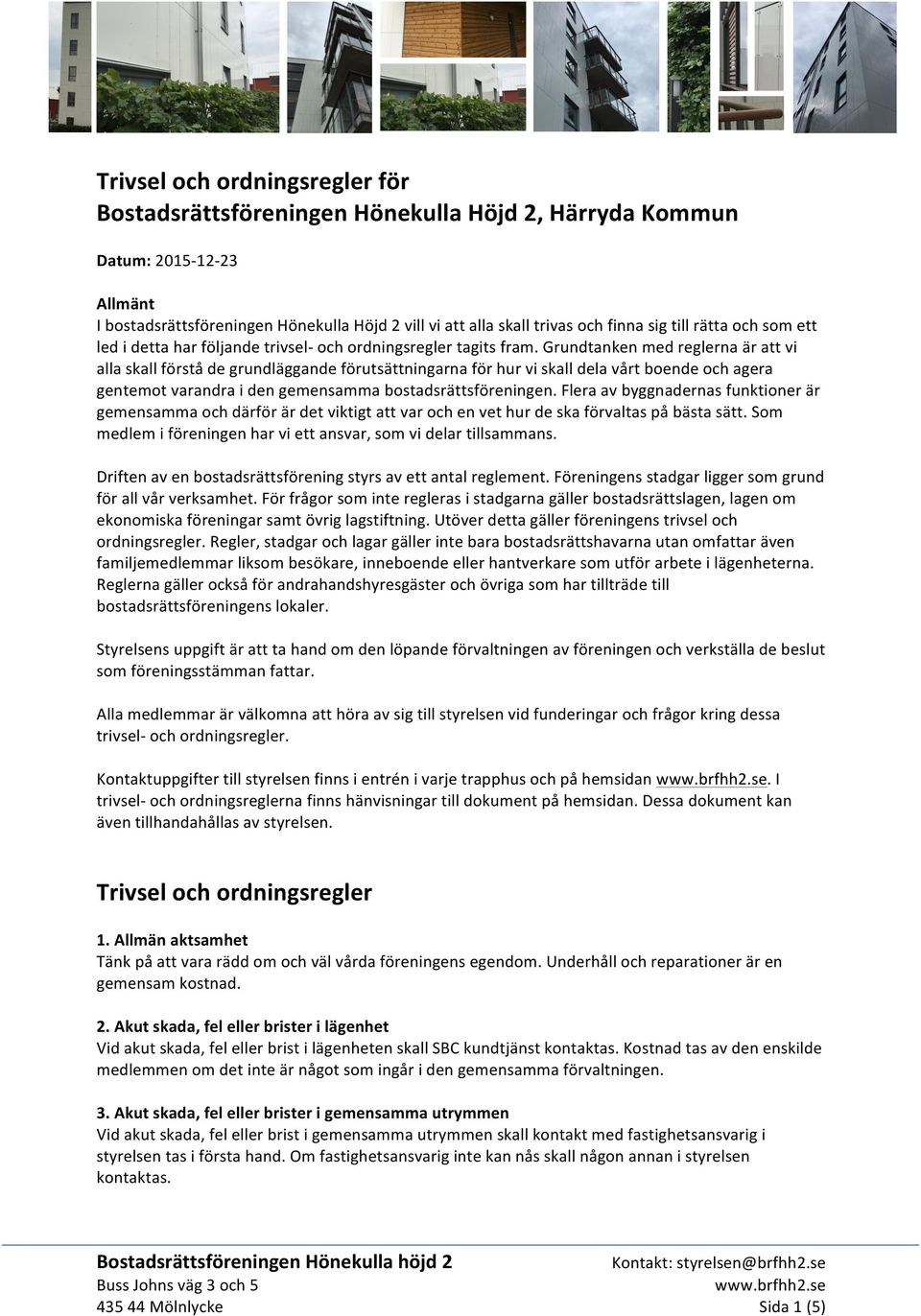 Trivsel och ordningsregler för
Bostadsrättsföreningen Hönekulla Höjd 2, Härryda Kommun

Datum: 2015-12-23

Allmänt
I bostadsrättsföreningen Hönekulla Höjd 2 vill vi att alla skall trivas och finna sig till rätta och som ett led i detta har följande trivsel- och ordningsregler tagits fram. Grundtanken med reglerna är att vi alla skall förstå de grundläggande förutsättningarna för hur vi skall dela vårt boende och agera gentemot varandra i den gemensamma bostadsrättsföreningen. Flera av byggnadernas funktioner är gemensamma och därför är det viktigt att var och en vet hur de ska förvaltas på bästa sätt. Som medlem i föreningen har vi ett ansvar, som vi delar tillsammans.

Driften av en bostadsrättsförening styrs av ett antal reglement. Föreningens stadgar ligger som grund för all vår verksamhet. För frågor som inte regleras i stadgarna gäller bostadsrättslagen, lagen om ekonomiska föreningar samt övrig lagstiftning. Utöver detta gäller föreningens trivsel och ordningsregler. Regler, stadgar och lagar gäller inte bara bostadsrättshavarna utan omfattar även familjemedlemmar liksom besökare, inneboende eller hantverkare som utför arbete i lägenheterna. Reglerna gäller också för andrahandshyresgäster och övriga som har tillträde till bostadsrättsföreningens lokaler.

Styrelsens uppgift är att ta hand om den löpande förvaltningen av föreningen och verkställa de beslut som föreningsstämman fattar.

Alla medlemmar är välkomna att höra av sig till styrelsen vid funderingar och frågor kring dessa trivsel- och ordningsregler.

Kontaktuppgifter till styrelsen finns i entrén i varje trapphus och på hemsidan www.brfhh2.se. I trivsel- och ordningsreglerna finns hänvisningar till dokument på hemsidan. Dessa dokument kan även tillhandahållas av styrelsen.

Trivsel och ordningsregler

1. Allmän aktsamhet
Tänk på att vara rädd om och väl vårda föreningens egendom. Underhåll och reparationer är en gemensam kostnad.

2. Akut skada, fel eller brister i lägenhet
Vid akut skada, fel eller brist i lägenheten skall SBC kundtjänst kontaktas. Kostnad tas av den enskilde medlemmen om det inte är något som ingår i den gemensamma förvaltningen.

3. Akut skada, fel eller brister i gemensamma utrymmen
Vid akut skada, fel eller brist i gemensamma utrymmen skall kontakt med fastighetsansvarig i styrelsen tas i första hand. Om fastighetsansvarig inte kan nås skall någon annan i styrelsen kontaktas.

Bostadsrättsföreningen Hönekulla höjd 2
Buss Johns väg 3 och 5
435 44 Mölnlycke

Kontakt: styrelsen@brfhh2.se
www.brfhh2.se
Sida 1 (5)